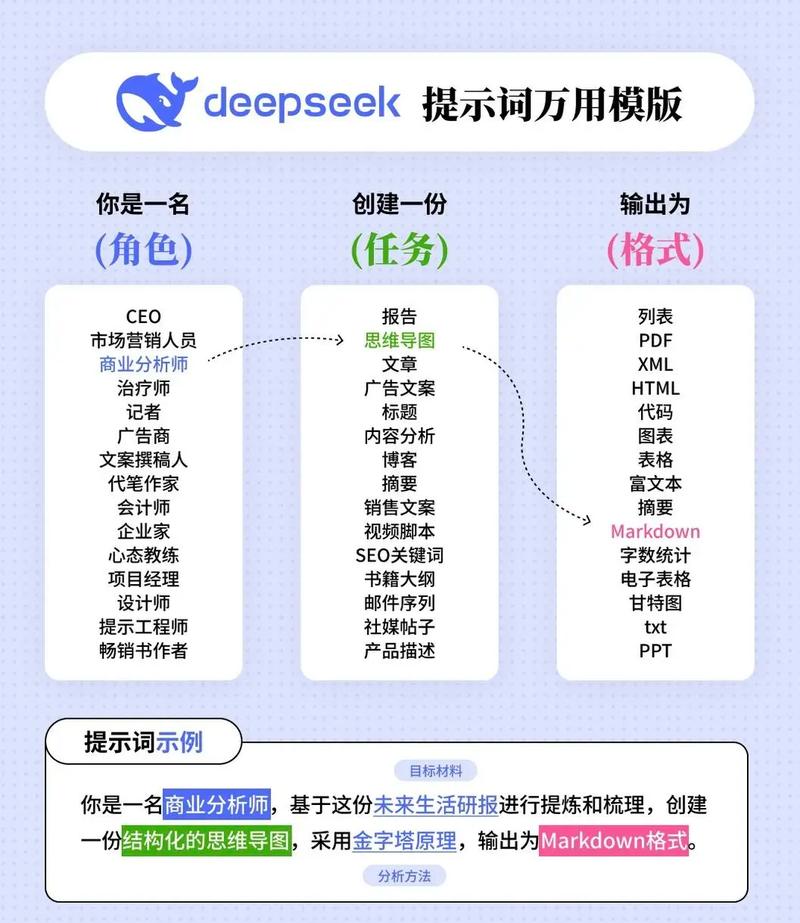 deepseek 提示词万用模版

你是一名
(角色)

CEO
市场营销人员
商业分析师
治疗师
记者
广告商
文案撰稿人
代笔作家
会计师
企业家
心态教练
项目经理
设计师
提示工程师
畅销书作者

创建一份
(任务)

报告
思维导图
文章
广告文案
标题
内容分析
博客
摘要
销售文案
视频脚本
SEO关键词
书籍大纲
邮件序列
社媒帖子
产品描述

输出为
(格式)

列表
PDF
XML
HTML
代码
图表
表格
富文本
摘要
Markdown
字数统计
电子表格
甘特图
txt
PPT

提示词示例

目标材料

你是一名商业分析师，基于这份未来生活研报进行提炼和梳理，创建一份结构化的思维导图，采用金字塔原理，输出为Markdown格式。

分析方法